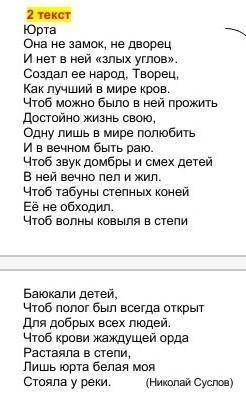 2 текст
Юрта
Она не замок, не дворец
И нет в ней «злых углов».
Создал ее народ, Творец,
Как лучший в мире кров.
Чтоб можно было в ней прожить
Достойно жизнь свою,
Одну лишь в мире полюбить
И в вечном быть раю.
Чтоб звук домбры и смех детей
В ней вечно пел и жил.
Чтоб табуны степных коней
Её не обходил.
Чтоб волны ковыля в степи

Баюкали детей,
Чтоб полог был всегда открыт
Для добрых всех людей.
Чтоб крови жаждущей орда
Растаяла в степи,
Лишь юрта белая моя
Стояла у реки. (Николай Суслов)